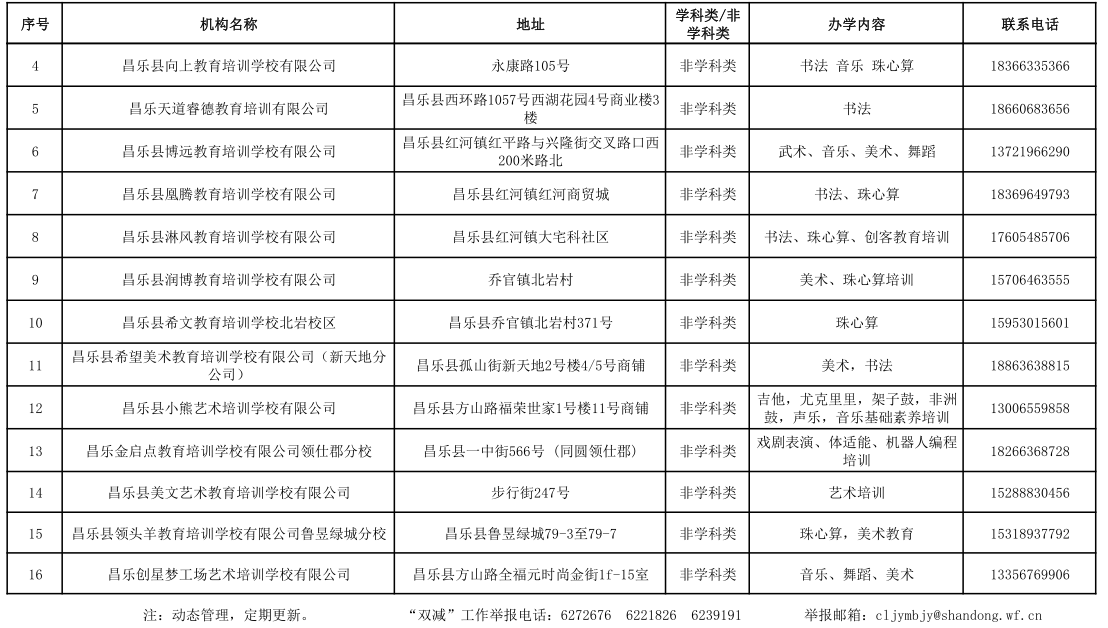 | 序号 | 机构名称 | 地址 | 学科类/非学科类 | 办学内容 | 联系电话 |
|---|---|---|---|---|---|
| 4 | 昌乐县向上教育培训学校有限公司 | 永康路105号 | 非学科类 | 书法 音乐 珠心算 | 18366335366 |
| 5 | 昌乐天道睿德教育培训有限公司 | 昌乐县西环路1057号西湖花园4号商业楼3楼 | 非学科类 | 书法 | 18660683656 |
| 6 | 昌乐县博远教育培训学校有限公司 | 昌乐县红河镇红平路与兴隆街交叉路口西200米路北 | 非学科类 | 武术、音乐、美术、舞蹈 | 13721966290 |
| 7 | 昌乐县凰腾教育培训学校有限公司 | 昌乐县红河镇红河商贸城 | 非学科类 | 书法、珠心算 | 18369649793 |
| 8 | 昌乐县淋风教育培训学校有限公司 | 昌乐县红河镇大宅科社区 | 非学科类 | 书法、珠心算、创客教育培训 | 17605485706 |
| 9 | 昌乐县润博教育培训学校有限公司 | 乔官镇北岩村 | 非学科类 | 美术、珠心算培训 | 15706463555 |
| 10 | 昌乐县希文教育培训学校北岩校区 | 昌乐县乔官镇北岩村371号 | 非学科类 | 珠心算 | 15953015601 |
| 11 | 昌乐县希望美术教育培训学校有限公司（新天地分公司） | 昌乐县孤山街新天地2号楼4/5号商铺 | 非学科类 | 美术，书法 | 18863638815 |
| 12 | 昌乐县小熊艺术培训学校有限公司 | 昌乐县方山路福荣世家1号楼11号商铺 | 非学科类 | 吉他，尤克里里，架子鼓，非洲鼓，声乐，音乐基础素养培训 | 13006559858 |
| 13 | 昌乐金启点教育培训学校有限公司领仕郡分校 | 昌乐县一中街566号（同圆领仕郡） | 非学科类 | 戏剧表演、体适能、机器人编程培训 | 18266368728 |
| 14 | 昌乐县美文艺术教育培训学校有限公司 | 步行街247号 | 非学科类 | 艺术培训 | 15288830456 |
| 15 | 昌乐县领头羊教育培训学校有限公司鲁昱绿城分校 | 昌乐县鲁昱绿城79-3至79-7 | 非学科类 | 珠心算，美术教育 | 15318937792 |
| 16 | 昌乐创星梦工场艺术培训学校有限公司 | 昌乐县方山路全福元时尚金街1f-15室 | 非学科类 | 音乐、舞蹈、美术 | 13356769906 |

注：动态管理，定期更新。 “双减”工作举报电话：6272676 6221826 6239191 举报邮箱：cljymbjy@shandong.wf.cn